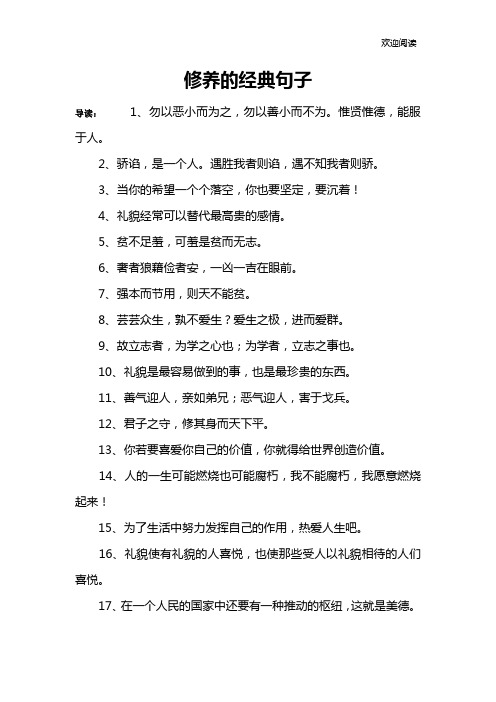 欢迎阅读

修养的经典句子

导读： 1、勿以恶小而为之，勿以善小而不为。惟贤惟德，能服于人。

2、骄谄，是一个人。遇胜我者则谄，遇不知我者则骄。

3、当你的希望一个个落空，你也要坚定，要沉着！

4、礼貌经常可以替代最高贵的感情。

5、贫不足羞，可羞是贫而无志。

6、奢者狼藉俭者安，一凶一吉在眼前。

7、强本而节用，则天不能贫。

8、芸芸众生，孰不爱生？爱生之极，进而爱群。

9、故立志者，为学之心也；为学者，立志之事也。

10、礼貌是最容易做到的事，也是最珍贵的东西。

11、善气迎人，亲如弟兄；恶气迎人，害于戈兵。

12、君子之守，修其身而天下平。

13、你若要喜爱你自己的价值，你就得给世界创造价值。

14、人的一生可能燃烧也可能腐朽，我不能腐朽，我愿意燃烧起来！

15、为了生活中努力发挥自己的作用，热爱人生吧。

16、礼貌使有礼貌的人喜悦，也使那些受人以礼貌相待的人们喜悦。

17、在一个人民的国家中还要有一种推动的枢纽，这就是美德。